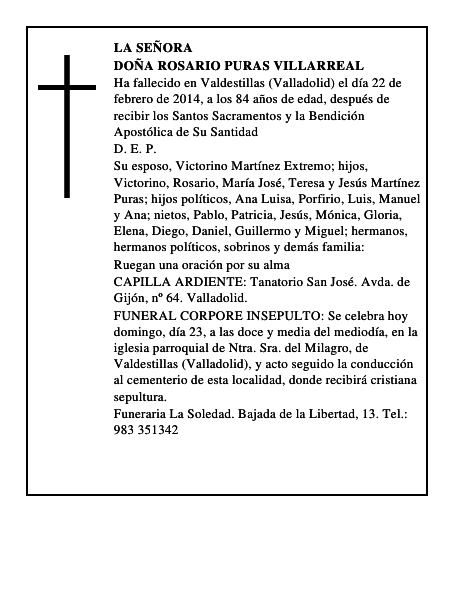 LA SEÑORA
DOÑA ROSARIO PURAS VILLARREAL
Ha fallecido en Valdestillas (Valladolid) el día 22 de febrero de 2014, a los 84 años de edad, después de recibir los Santos Sacramentos y la Bendición Apostólica de Su Santidad
D. E. P.
Su esposo, Victorino Martínez Extremo; hijos, Victorino, Rosario, María José, Teresa y Jesús Martínez Puras; hijos políticos, Ana Luisa, Porfirio, Luis, Manuel y Ana; nietos, Pablo, Patricia, Jesús, Mónica, Gloria, Elena, Diego, Daniel, Guillermo y Miguel; hermanos, hermanos políticos, sobrinos y demás familia:
Ruegan una oración por su alma
CAPILLA ARDIENTE: Tanatorio San José. Avda. de Gijón, nº 64. Valladolid.
FUNERAL CORPORE INSEPULTO: Se celebra hoy domingo, día 23, a las doce y media del mediodía, en la iglesia parroquial de Ntra. Sra. del Milagro, de Valdestillas (Valladolid), y acto seguido la conducción al cementerio de esta localidad, donde recibirá cristiana sepultura.
Funeraria La Soledad. Bajada de la Libertad, 13. Tel.: 983 351342